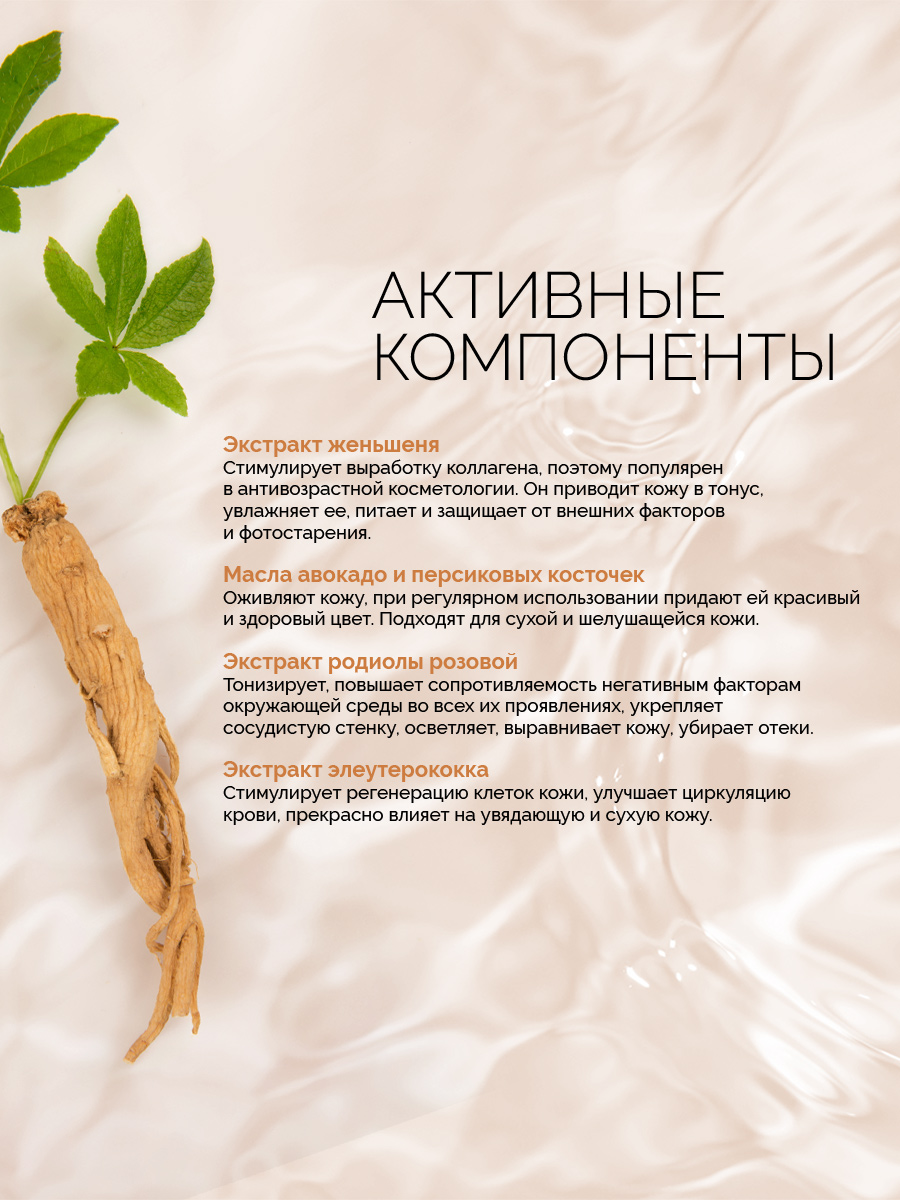 АКТИВНЫЕ
КОМПОНЕНТЫ

Экстракт женьшеня
Стимулирует выработку коллагена, поэтому популярен в антивозрастной косметологии. Он приводит кожу в тонус, увлажняет ее, питает и защищает от внешних факторов и фотостарения.

Масла авокадо и персиковых косточек
Оживляют кожу, при регулярном использовании придают ей красивый и здоровый цвет. Подходят для сухой и шелушащейся кожи.

Экстракт родиолы розовой
Тонизирует, повышает сопротивляемость негативным факторам окружающей среды во всех их проявлениях, укрепляет сосудистую стенку, осветляет, выравнивает кожу, убирает отеки.

Экстракт элеутерококка
Стимулирует регенерацию клеток кожи, улучшает циркуляцию крови, прекрасно влияет на увядающую и сухую кожу.